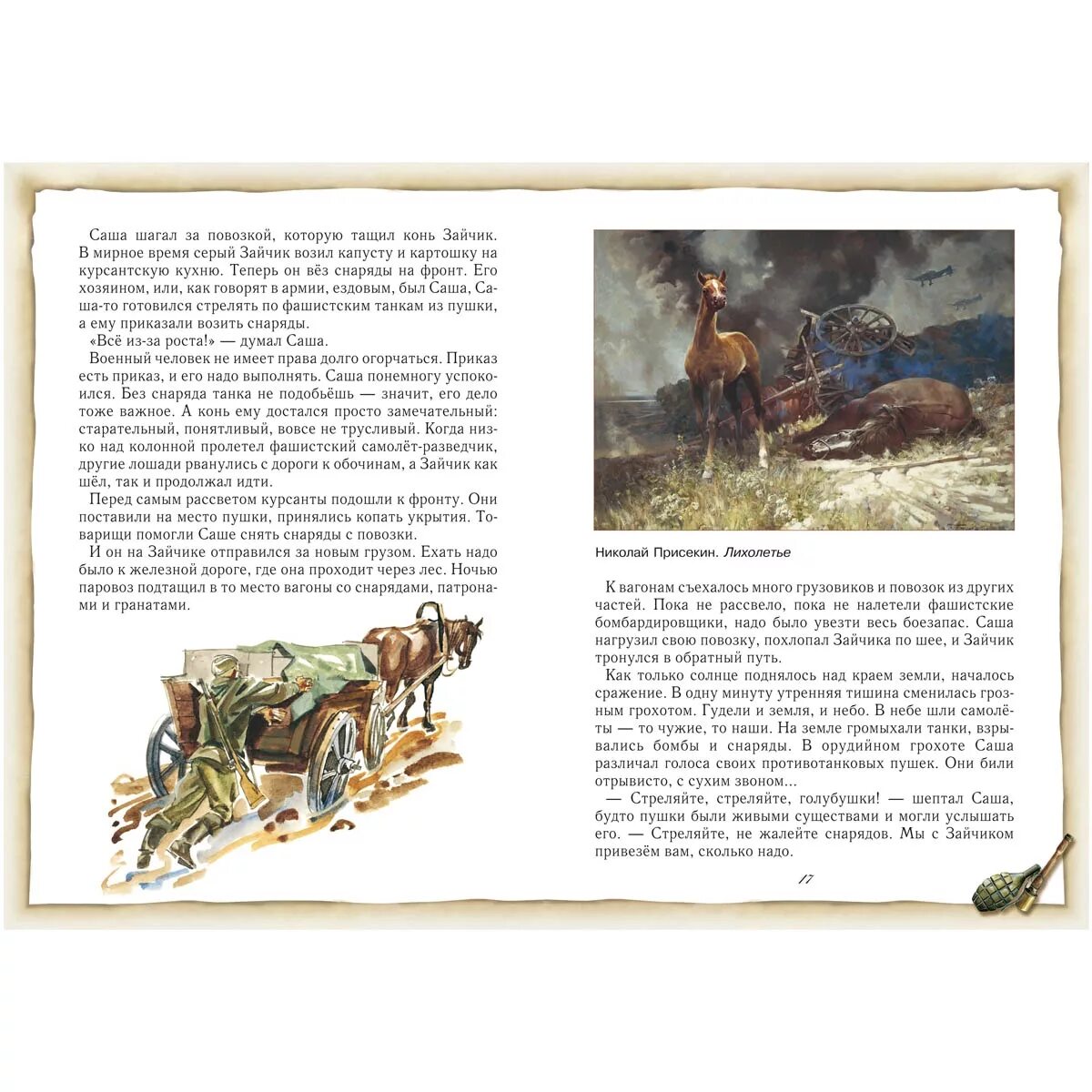 Саша шагал за повозкой, которую тащил конь Зайчик. В мирное время серый Зайчик возил капусту и картошку на курсантскую кухню. Теперь он вёз снаряды на фронт. Его хозяином, или, как говорят в армии, ездовым, был Саша, Саша-то готовился стрелять по фашистским танкам из пушки, а ему приказали возить снаряды.

«Всё из-за роста!» — думал Саша.

Военный человек не имеет права долго огорчаться. Приказ есть приказ, и его надо выполнять. Саша понемногу успокоился. Без снаряда танка не подобьёшь — значит, его дело тоже важное. А конь ему достался просто замечательный: старательный, понятливый, вовсе не трусливый. Когда низко над колонной пролетел фашистский самолёт-разведчик, другие лошади рванулись с дороги к обочинам, а Зайчик как шёл, так и продолжал идти.

Перед самым рассветом курсанты подошли к фронту. Они поставили на место пушки, принялись копать укрытия. Товарищи помогли Саше снять снаряды с повозки.

И он на Зайчике отправился за новым грузом. Ехать надо было к железной дороге, где она проходит через лес. Ночью паровоз подтащил в то место вагоны со снарядами, патронами и гранатами.

Николай Присекин. Лихолетье

К вагонам съехалось много грузовиков и повозок из других частей. Пока не рассвело, пока не налетели фашистские бомбардировщики, надо было увезти весь боезапас. Саша нагрузил свою повозку, похлопал Зайчика по шее, и Зайчик тронулся в обратный путь.

Как только солнце поднялось над краем земли, началось сражение. В одну минуту утренняя тишина сменилась грозным грохотом. Гудели и земля, и небо. В небе шли самолёты — то чужие, то наши. На земле громыхали танки, взрывались бомбы и снаряды. В орудийном грохоте Саша различал голоса своих противотанковых пушек. Они били отрывисто, с сухим звоном...

— Стреляйте, стреляйте, голубушки! — шептал Саша, будто пушки были живыми существами и могли услышать его. — Стреляйте, не жалейте снарядов. Мы с Зайчиком привезём вам, сколько надо.

17